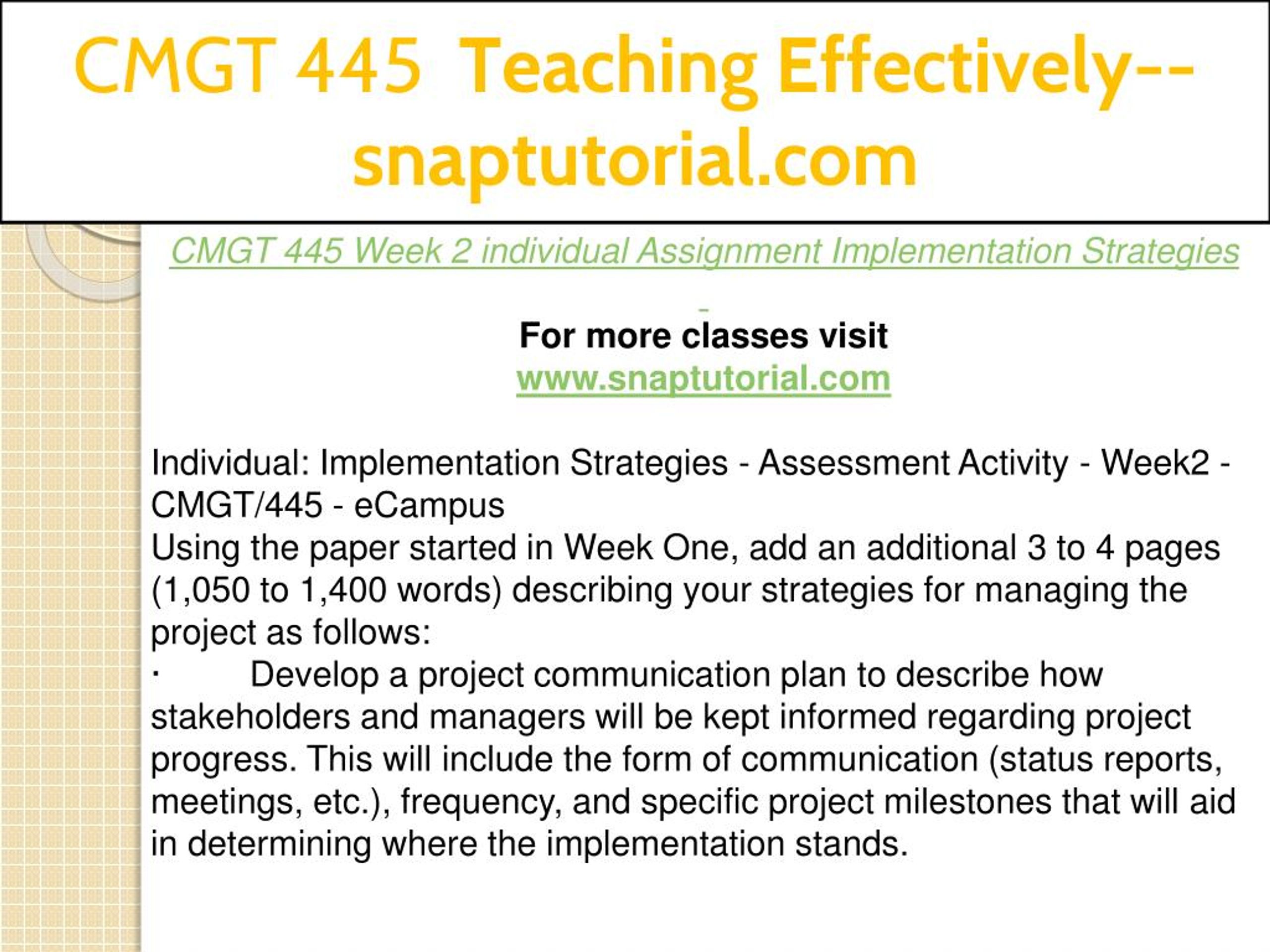 CMGT 445 Teaching Effectively--snaptutorial.com

CMGT 445 Week 2 individual Assignment Implementation Strategies

For more classes visit
www.snaptutorial.com

Individual: Implementation Strategies - Assessment Activity - Week2 - CMGT/445 - eCampus
Using the paper started in Week One, add an additional 3 to 4 pages (1,050 to 1,400 words) describing your strategies for managing the project as follows:
· Develop a project communication plan to describe how stakeholders and managers will be kept informed regarding project progress. This will include the form of communication (status reports, meetings, etc.), frequency, and specific project milestones that will aid in determining where the implementation stands.